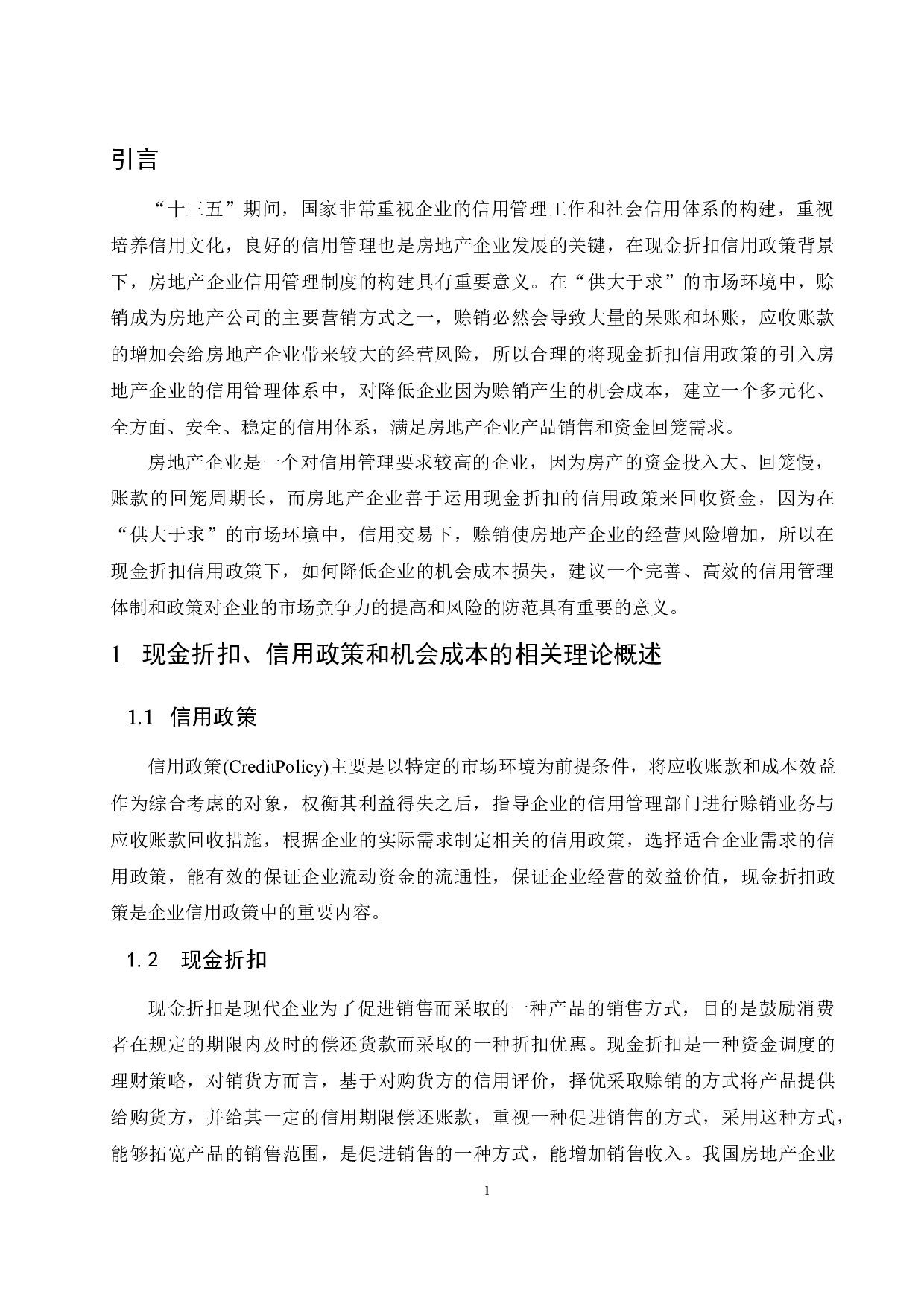 引言

“十三五”期间，国家非常重视企业的信用管理工作和社会信用体系的构建，重视培养信用文化，良好的信用管理也是房地产企业发展的关键，在现金折扣信用政策背景下，房地产企业信用管理制度的构建具有重要意义。在“供大于求”的市场环境中，赊销成为房地产公司的主要营销方式之一，赊销必然会导致大量的呆账和坏账，应收账款的增加会给房地产企业带来较大的经营风险，所以合理的将现金折扣信用政策的引入房地产企业的信用管理体系中，对降低企业因为赊销产生的机会成本，建立一个多元化、全方面、安全、稳定的信用体系，满足房地产企业产品销售和资金回笼需求。

房地产企业是一个对信用管理要求较高的企业，因为房产的资金投入大、回笼慢，账款的回笼周期长，而房地产企业善于运用现金折扣的信用政策来回收资金，因为在“供大于求”的市场环境中，信用交易下，赊销使房地产企业的经营风险增加，所以在现金折扣信用政策下，如何降低企业的机会成本损失，建议一个完善、高效的信用管理体制和政策对企业的市场竞争力的提高和风险的防范具有重要的意义。

1 现金折扣、信用政策和机会成本的相关理论概述

1.1 信用政策

信用政策(CreditPolicy)主要是以特定的市场环境为前提条件，将应收账款和成本效益作为综合考虑的对象，权衡其利益得失之后，指导企业的信用管理部门进行赊销业务与应收账款回收措施，根据企业的实际需求制定相关的信用政策，选择适合企业需求的信用政策，能有效的保证企业流动资金的流通性，保证企业经营的效益价值，现金折扣政策是企业信用政策中的重要内容。

1.2 现金折扣

现金折扣是现代企业为了促进销售而采取的一种产品的销售方式，目的是鼓励消费者在规定的期限内及时的偿还货款而采取的一种折扣优惠。现金折扣是一种资金调度的理财策略，对销货方而言，基于对购货方的信用评价，择优采取赊销的方式将产品提供给购货方，并给其一定的信用期限偿还账款，重视一种促进销售的方式，采用这种方式，能够拓宽产品的销售范围，是促进销售的一种方式，能增加销售收入。我国房地产企业

1